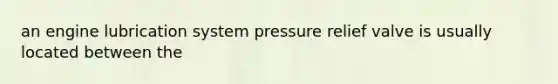 an engine lubrication system pressure relief valve is usually located between the